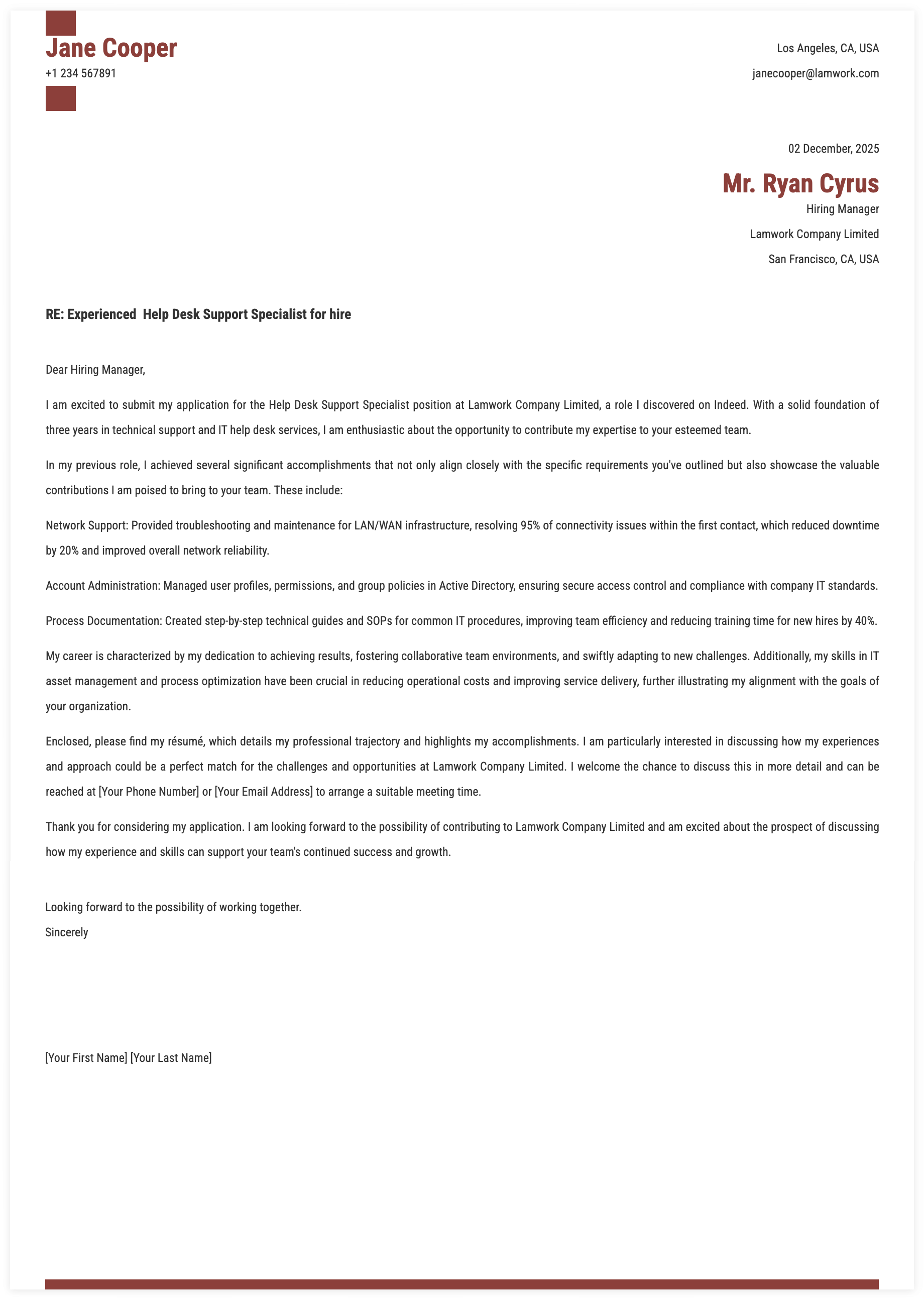 Jane Cooper
+1 234 567891

Los Angeles, CA, USA
janecooper@lamwork.com

02 December, 2025

Mr. Ryan Cyrus
Hiring Manager
Lamwork Company Limited
San Francisco, CA, USA

RE: Experienced  Help Desk Support Specialist for hire

Dear Hiring Manager,

I am excited to submit my application for the Help Desk Support Specialist position at Lamwork Company Limited, a role I discovered on Indeed. With a solid foundation of three years in technical support and IT help desk services, I am enthusiastic about the opportunity to contribute my expertise to your esteemed team.

In my previous role, I achieved several significant accomplishments that not only align closely with the specific requirements you've outlined but also showcase the valuable contributions I am poised to bring to your team. These include:

Network Support: Provided troubleshooting and maintenance for LAN/WAN infrastructure, resolving 95% of connectivity issues within the first contact, which reduced downtime by 20% and improved overall network reliability.

Account Administration: Managed user profiles, permissions, and group policies in Active Directory, ensuring secure access control and compliance with company IT standards.

Process Documentation: Created step-by-step technical guides and SOPs for common IT procedures, improving team efficiency and reducing training time for new hires by 40%.

My career is characterized by my dedication to achieving results, fostering collaborative team environments, and swiftly adapting to new challenges. Additionally, my skills in IT asset management and process optimization have been crucial in reducing operational costs and improving service delivery, further illustrating my alignment with the goals of your organization.

Enclosed, please find my résumé, which details my professional trajectory and highlights my accomplishments. I am particularly interested in discussing how my experiences and approach could be a perfect match for the challenges and opportunities at Lamwork Company Limited. I welcome the chance to discuss this in more detail and can be reached at [Your Phone Number] or [Your Email Address] to arrange a suitable meeting time.

Thank you for considering my application. I am looking forward to the possibility of contributing to Lamwork Company Limited and am excited about the prospect of discussing how my experience and skills can support your team's continued success and growth.

Looking forward to the possibility of working together.
Sincerely

[Your First Name] [Your Last Name]